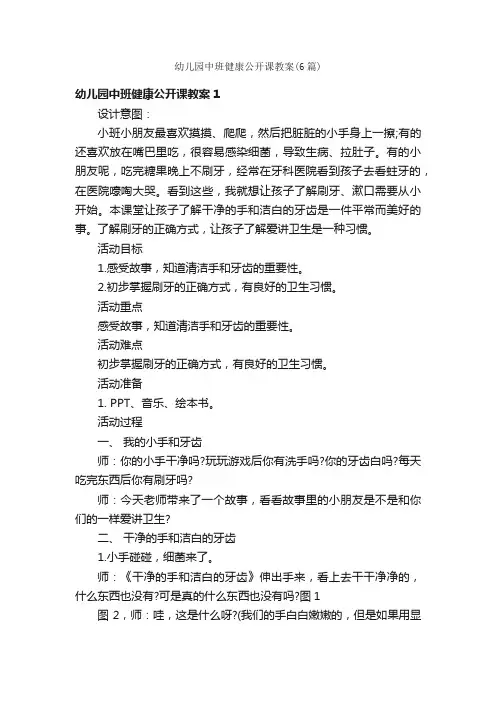 幼儿园中班健康公开课教案(6篇)

幼儿园中班健康公开课教案1

设计意图：

小班小朋友最喜欢摸摸、爬爬，然后把脏脏的小手身上一擦;有的还喜欢放在嘴巴里吃，很容易感染细菌，导致生病、拉肚子。有的小朋友呢，吃完糖果晚上不刷牙，经常在牙科医院看到孩子去看蛀牙的，在医院嚎啕大哭。看到这些，我就想让孩子了解刷牙、漱口需要从小开始。本课堂让孩子了解干净的手和洁白的牙齿是一件平常而美好的事。了解刷牙的正确方式，让孩子了解爱讲卫生是一种习惯。

活动目标

1.感受故事，知道清洁手和牙齿的重要性。

2.初步掌握刷牙的正确方式，有良好的卫生习惯。

活动重点

感受故事，知道清洁手和牙齿的重要性。

活动难点

初步掌握刷牙的正确方式，有良好的卫生习惯。

活动准备

1. PPT、音乐、绘本书。

活动过程

一、 我的小手和牙齿

师：你的小手干净吗?玩玩游戏后你有洗手吗?你的牙齿白吗?每天吃完东西后你有刷牙吗?

师：今天老师带来了一个故事，看看故事里的小朋友是不是和你们的一样爱讲卫生?

二、 干净的手和洁白的牙齿

1.小手碰碰，细菌来了。

师：《干净的手和洁白的牙齿》伸出手来，看上去干干净净的，什么东西也没有?可是真的什么东西也没有吗?图1

图2，师：哇，这是什么呀?(我们的手白白嫩嫩的，但是如果用显